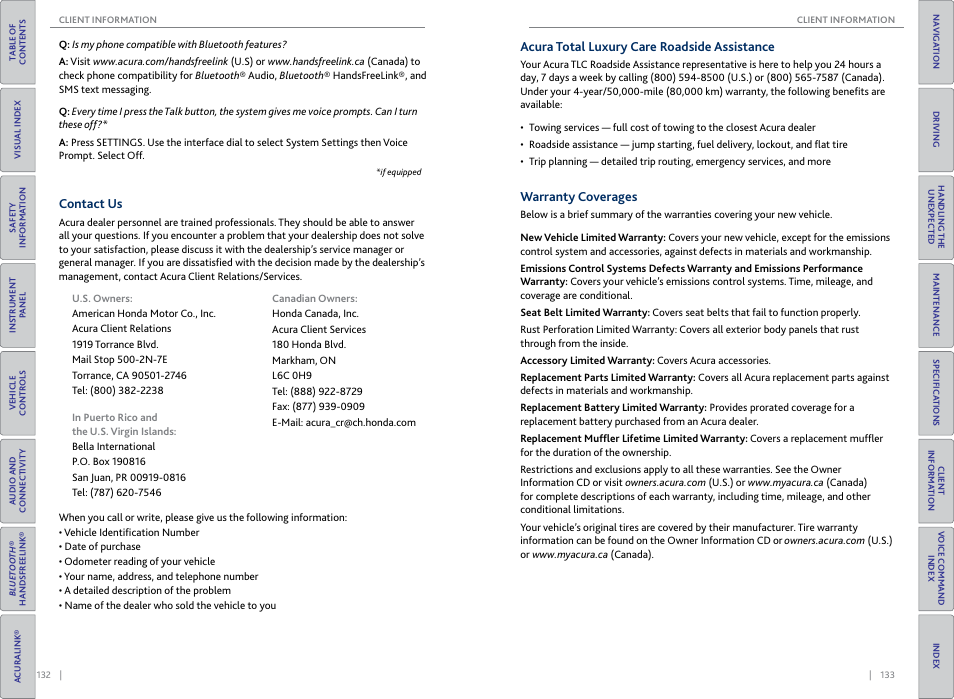 TABLE OF CONTENTS

VISUAL INDEX

SAFETY INFORMATION

INSTRUMENT PANEL

VEHICLE CONTROLS

AUDIO AND CONNECTIVITY

BLUETOOTH® HANDSFREELINK®

ACURALINK®

CLIENT INFORMATION

Q: Is my phone compatible with Bluetooth features?

A: Visit www.acura.com/handsfreelink (U.S) or www.handsfreelink.ca (Canada) to check phone compatibility for Bluetooth® Audio, Bluetooth® HandsFreeLink®, and SMS text messaging.

Q: Every time I press the Talk button, the system gives me voice prompts. Can I turn these off?*

A: Press SETTINGS. Use the interface dial to select System Settings then Voice Prompt. Select Off.

*if equipped

Contact Us

Acura dealer personnel are trained professionals. They should be able to answer all your questions. If you encounter a problem that your dealership does not solve to your satisfaction, please discuss it with the dealership's service manager or general manager. If you are dissatisfied with the decision made by the dealership's management, contact Acura Client Relations/Services.

U.S. Owners:
American Honda Motor Co., Inc.
Acura Client Relations
1919 Torrance Blvd.
Mail Stop 500-2N-7E
Torrance, CA 90501-2746
Tel: (800) 382-2238

In Puerto Rico and the U.S. Virgin Islands:
Bella International
P.O. Box 190816
San Juan, PR 00919-0816
Tel: (787) 620-7546

Canadian Owners:
Honda Canada, Inc.
Acura Client Services
180 Honda Blvd.
Markham, ON
L6C 0H9
Tel: (888) 922-8729
Fax: (877) 939-0909
E-Mail: acura_cr@ch.honda.com

When you call or write, please give us the following information:
• Vehicle Identification Number
• Date of purchase
• Odometer reading of your vehicle
• Your name, address, and telephone number
• A detailed description of the problem
• Name of the dealer who sold the vehicle to you

132 |

CLIENT INFORMATION

Acura Total Luxury Care Roadside Assistance

Your Acura TLC Roadside Assistance representative is here to help you 24 hours a day, 7 days a week by calling (800) 594-8500 (U.S.) or (800) 565-7587 (Canada). Under your 4-year/50,000-mile (80,000 km) warranty, the following benefits are available:

• Towing services — full cost of towing to the closest Acura dealer
• Roadside assistance — jump starting, fuel delivery, lockout, and flat tire
• Trip planning — detailed trip routing, emergency services, and more

Warranty Coverages

Below is a brief summary of the warranties covering your new vehicle.

New Vehicle Limited Warranty: Covers your new vehicle, except for the emissions control system and accessories, against defects in materials and workmanship.

Emissions Control Systems Defects Warranty and Emissions Performance Warranty: Covers your vehicle's emissions control systems. Time, mileage, and coverage are conditional.

Seat Belt Limited Warranty: Covers seat belts that fail to function properly.

Rust Perforation Limited Warranty: Covers all exterior body panels that rust through from the inside.

Accessory Limited Warranty: Covers Acura accessories.

Replacement Parts Limited Warranty: Covers all Acura replacement parts against defects in materials and workmanship.

Replacement Battery Limited Warranty: Provides prorated coverage for a replacement battery purchased from an Acura dealer.

Replacement Muffler Lifetime Limited Warranty: Covers a replacement muffler for the duration of the ownership.

Restrictions and exclusions apply to all these warranties. See the Owner Information CD or visit owners.acura.com (U.S.) or www.myacura.ca (Canada) for complete descriptions of each warranty, including time, mileage, and other conditional limitations.

Your vehicle's original tires are covered by their manufacturer. Tire warranty information can be found on the Owner Information CD or owners.acura.com (U.S.) or www.myacura.ca (Canada).

| 133

NAVIGATION

DRIVING

HANDLING THE UNEXPECTED

MAINTENANCE

SPECIFICATIONS

CLIENT INFORMATION

VOICE COMMAND INDEX

INDEX